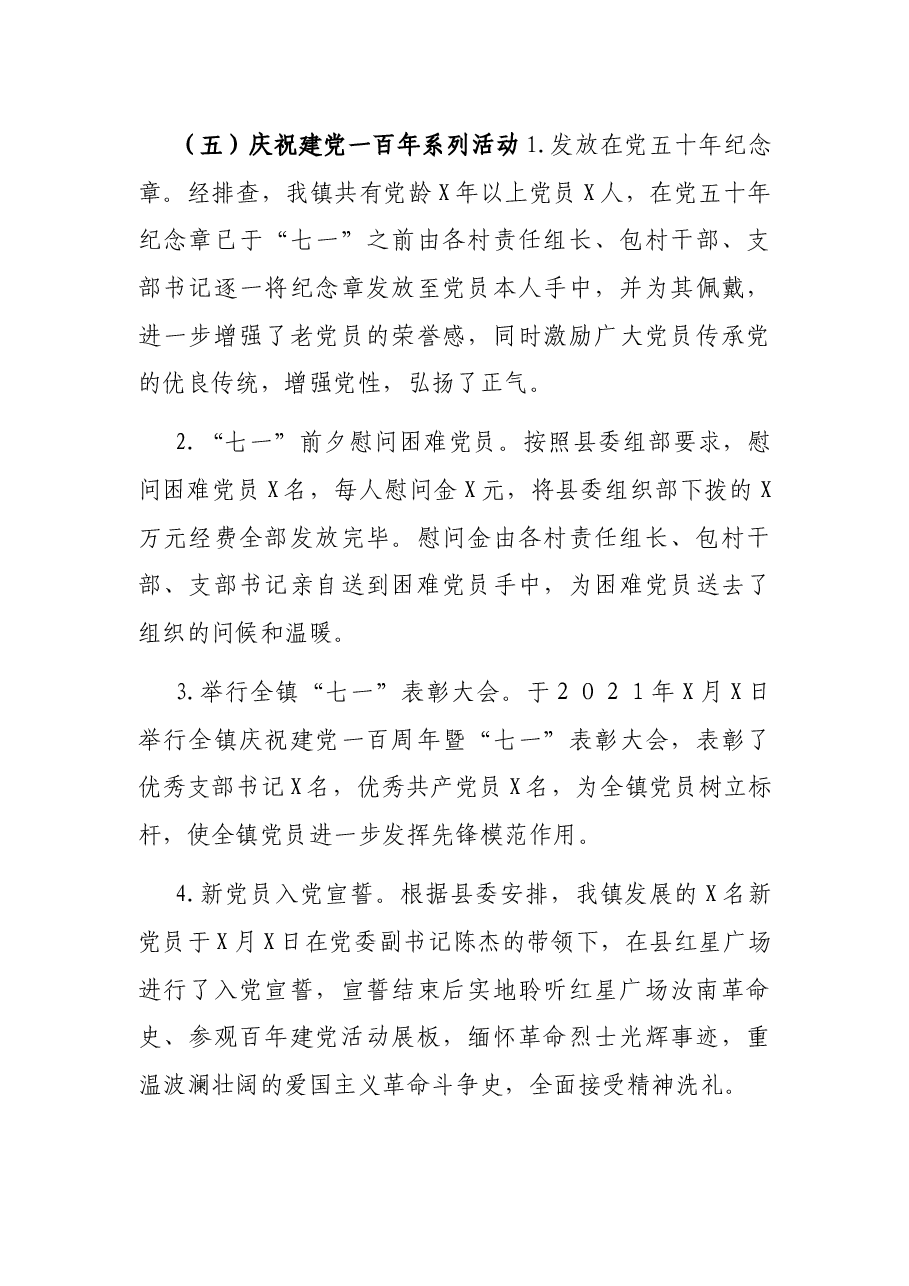 （五）庆祝建党一百年系列活动1.发放在党五十年纪念章。经排查，我镇共有党龄X年以上党员X人，在党五十年纪念章已于“七一”之前由各村责任组长、包村干部、支部书记逐一将纪念章发放至党员本人手中，并为其佩戴，进一步增强了老党员的荣誉感，同时激励广大党员传承党的优良传统，增强党性，弘扬了正气。

2.“七一”前夕慰问困难党员。按照县委组部要求，慰问困难党员X名，每人慰问金X元，将县委组织部下拨的X万元经费全部发放完毕。慰问金由各村责任组长、包村干部、支部书记亲自送到困难党员手中，为困难党员送去了组织的问候和温暖。

3.举行全镇“七一”表彰大会。于2021年X月X日举行全镇庆祝建党一百周年暨“七一”表彰大会，表彰了优秀支部书记X名，优秀共产党员X名，为全镇党员树立标杆，使全镇党员进一步发挥先锋模范作用。

4.新党员入党宣誓。根据县委安排，我镇发展的X名新党员于X月X日在党委副书记陈杰的带领下，在县红星广场进行了入党宣誓，宣誓结束后实地聆听红星广场汝南革命史、参观百年建党活动展板，缅怀革命烈士光辉事迹，重温波澜壮阔的爱国主义革命斗争史，全面接受精神洗礼。